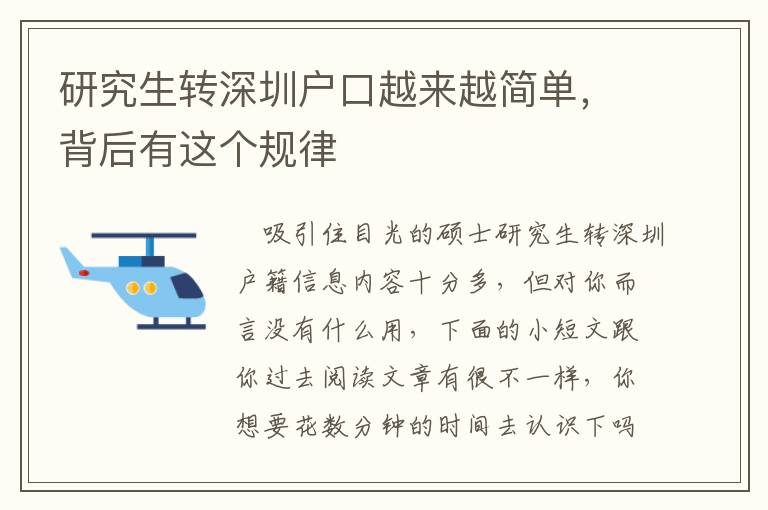 研究生转深圳户口越来越简单，背后有这个规律

吸引住目光的硕士研究生转深圳户籍信息内容十分多，但对你而言没有什么用，下面的小短文跟你过去阅读文章有很不一样，你想要花数分钟的时间去认识下吗